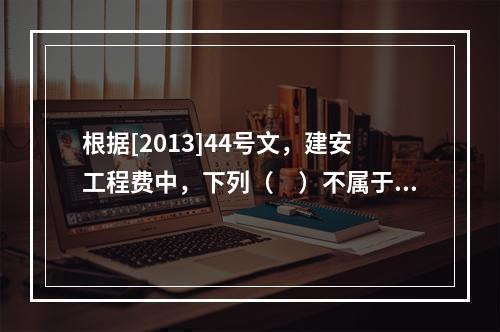 根据[2013]44号文，建安工程费中，下列（ ）不属于...